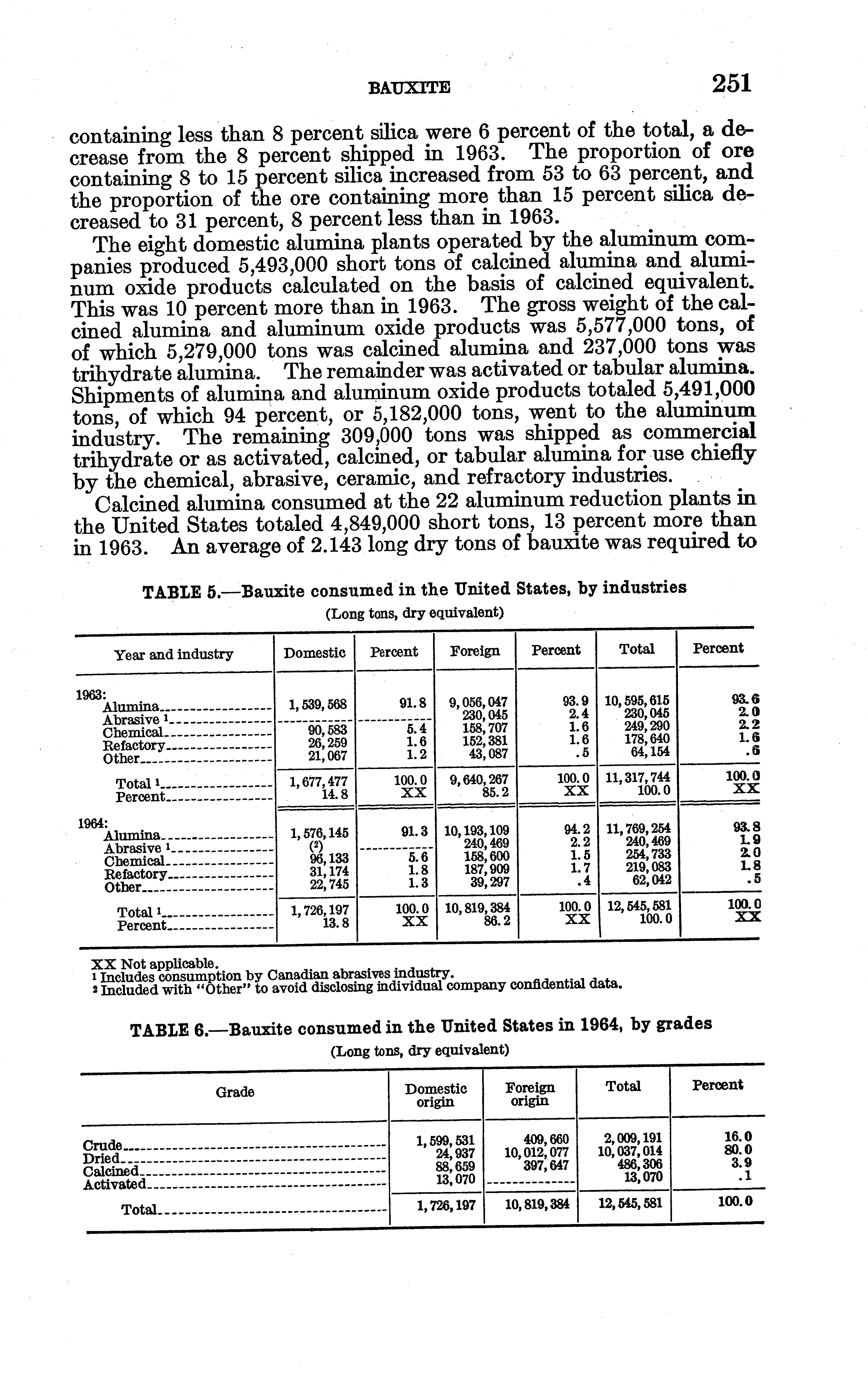 BAUXITE 251

containing less than 8 percent silica were 6 percent of the total, a decrease from the 8 percent shipped in 1963. The proportion of ore containing 8 to 15 percent silica increased from 53 to 63 percent, and the proportion of the ore containing more than 15 percent silica decreased to 31 percent, 8 percent less than in 1963.

The eight domestic alumina plants operated by the aluminum companies produced 5,493,000 short tons of calcined alumina and aluminum oxide products calculated on the basis of calcined equivalent. This was 10 percent more than in 1963. The gross weight of the calcined alumina and aluminum oxide products was 5,577,000 tons, of of which 5,279,000 tons was calcined alumina and 237,000 tons was trihydrate alumina. The remainder was activated or tabular alumina. Shipments of alumina and aluminum oxide products totaled 5,491,000 tons, of which 94 percent, or 5,182,000 tons, went to the aluminum industry. The remaining 309,000 tons was shipped as commercial trihydrate or as activated, calcined, or tabular alumina for use chiefly by the chemical, abrasive, ceramic, and refractory industries.

Calcined alumina consumed at the 22 aluminum reduction plants in the United States totaled 4,849,000 short tons, 13 percent more than in 1963. An average of 2.143 long dry tons of bauxite was required to

TABLE 5.—Bauxite consumed in the United States, by industries
(Long tons, dry equivalent)

| Year and industry | Domestic | Percent | Foreign | Percent | Total | Percent |
|---|---|---|---|---|---|---|
| 1963: | | | | | | |
| Alumina | 1,539,568 | 91.8 | 9,056,047 | 93.9 | 10,595,615 | 93.6 |
| Abrasive ¹ | | | 230,045 | 2.4 | 230,045 | 2.0 |
| Chemical | 90,583 | 5.4 | 158,707 | 1.6 | 249,290 | 2.2 |
| Refactory | 26,259 | 1.6 | 152,381 | 1.6 | 178,640 | 1.6 |
| Other | 21,067 | 1.2 | 43,087 | .5 | 64,154 | .6 |
| Total ¹ | 1,677,477 | 100.0 | 9,640,267 | 100.0 | 11,317,744 | 100.0 |
| Percent | 14.8 | XX | 85.2 | XX | 100.0 | XX |
| 1964: | | | | | | |
| Alumina | 1,576,145 | 91.3 | 10,193,109 | 94.2 | 11,769,254 | 93.8 |
| Abrasive ¹ | (²) | | 240,469 | 2.2 | 240,469 | 1.9 |
| Chemical | 96,133 | 5.6 | 158,600 | 1.5 | 254,733 | 2.0 |
| Refactory | 31,174 | 1.8 | 187,909 | 1.7 | 219,083 | 1.8 |
| Other | 22,745 | 1.3 | 39,297 | .4 | 62,042 | .5 |
| Total ¹ | 1,726,197 | 100.0 | 10,819,384 | 100.0 | 12,545,581 | 100.0 |
| Percent | 13.8 | XX | 86.2 | XX | 100.0 | XX |

XX Not applicable.
¹ Includes consumption by Canadian abrasives industry.
² Included with "Other" to avoid disclosing individual company confidential data.

TABLE 6.—Bauxite consumed in the United States in 1964, by grades
(Long tons, dry equivalent)

| Grade | Domestic origin | Foreign origin | Total | Percent |
|---|---|---|---|---|
| Crude | 1,599,531 | 409,660 | 2,009,191 | 16.0 |
| Dried | 24,937 | 10,012,077 | 10,037,014 | 80.0 |
| Calcined | 88,659 | 397,647 | 486,306 | 3.9 |
| Activated | 13,070 | | 13,070 | .1 |
| Total | 1,726,197 | 10,819,384 | 12,545,581 | 100.0 |